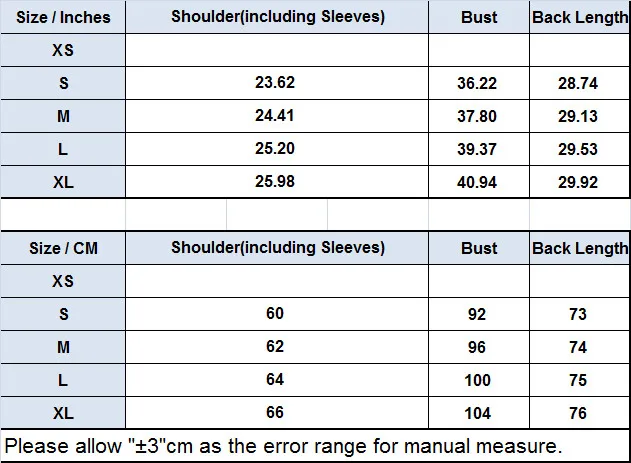 | Size / Inches | Shoulder(including Sleeves) | Bust | Back Length |
|---|---|---|---|
| XS | | | |
| S | 23.62 | 36.22 | 28.74 |
| M | 24.41 | 37.80 | 29.13 |
| L | 25.20 | 39.37 | 29.53 |
| XL | 25.98 | 40.94 | 29.92 |

| Size / CM | Shoulder(including Sleeves) | Bust | Back Length |
|---|---|---|---|
| XS | | | |
| S | 60 | 92 | 73 |
| M | 62 | 96 | 74 |
| L | 64 | 100 | 75 |
| XL | 66 | 104 | 76 |

Please allow "±3"cm as the error range for manual measure.